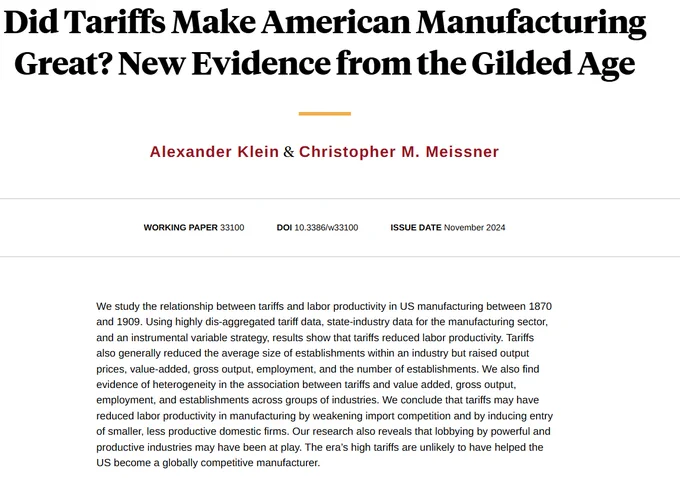 Did Tariffs Make American Manufacturing Great? New Evidence from the Gilded Age

Alexander Klein & Christopher M. Meissner

WORKING PAPER 33100 DOI 10.3386/w33100 ISSUE DATE November 2024

We study the relationship between tariffs and labor productivity in US manufacturing between 1870 and 1909. Using highly dis-aggregated tariff data, state-industry data for the manufacturing sector, and an instrumental variable strategy, results show that tariffs reduced labor productivity. Tariffs also generally reduced the average size of establishments within an industry but raised output prices, value-added, gross output, employment, and the number of establishments. We also find evidence of heterogeneity in the association between tariffs and value added, gross output, employment, and establishments across groups of industries. We conclude that tariffs may have reduced labor productivity in manufacturing by weakening import competition and by inducing entry of smaller, less productive domestic firms. Our research also reveals that lobbying by powerful and productive industries may have been at play. The era's high tariffs are unlikely to have helped the US become a globally competitive manufacturer.